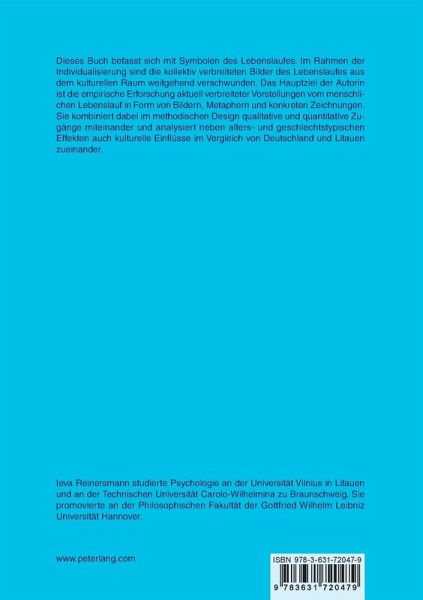 Dieses Buch befasst sich mit Symbolen des Lebenslaufes. Im Rahmen der Individualisierung sind die kollektiv verbreiteten Bilder des Lebenslaufes aus dem kulturellen Raum weitgehend verschwunden. Das Hauptziel der Autorin ist die empirische Erforschung aktuell verbreiteter Vorstellungen vom menschlichen Lebenslauf in Form von Bildern, Metaphern und konkreten Zeichnungen. Sie kombiniert dabei im methodischen Design qualitative und quantitative Zugänge miteinander und analysiert neben alters- und geschlechtstypischen Effekten auch kulturelle Einflüsse im Vergleich von Deutschland und Litauen zueinander.

Ieva Reinersmann studierte Psychologie an der Universität Vilnius in Litauen und an der Technischen Universität Carolo-Wilhelmina zu Braunschweig. Sie promovierte an der Philosophischen Fakultät der Gottfried Wilhelm Leibniz Universität Hannover.

www.peterlang.com

ISBN 978-3-631-72047-9

9 783631 720479